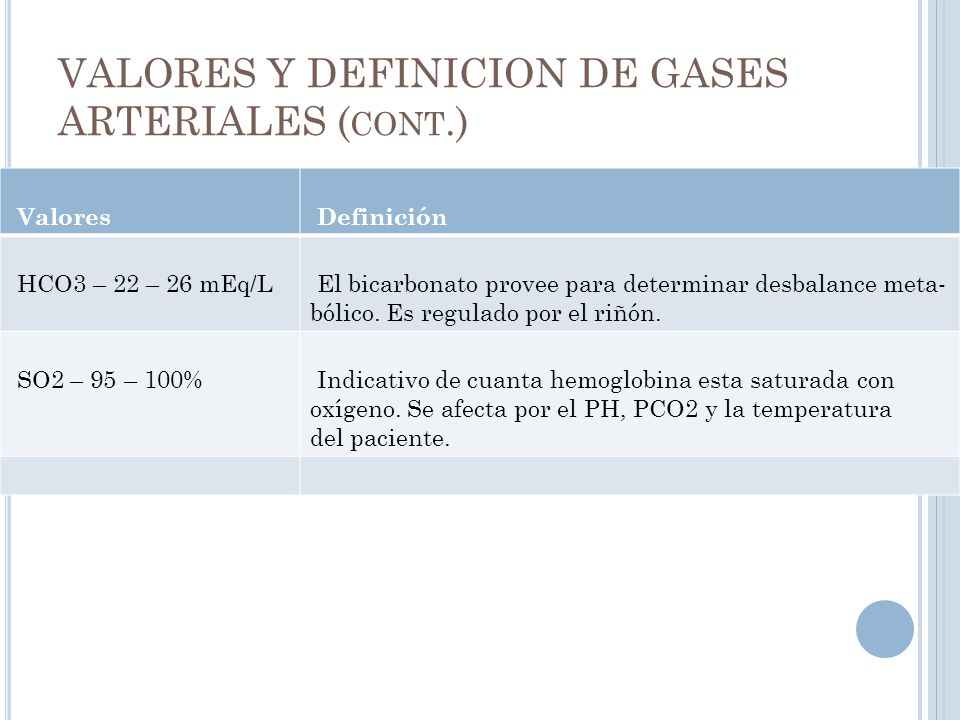 VALORES Y DEFINICION DE GASES ARTERIALES (CONT.)

| Valores | Definición |
|---|---|
| HCO3 – 22 – 26 mEq/L | El bicarbonato provee para determinar desbalance metabólico. Es regulado por el riñón. |
| SO2 – 95 – 100% | Indicativo de cuanta hemoglobina esta saturada con oxígeno. Se afecta por el PH, PCO2 y la temperatura del paciente. |
| | |